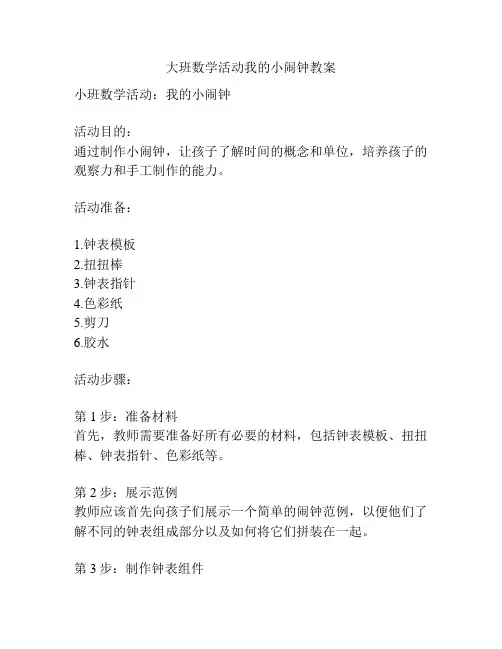 大班数学活动我的小闹钟教案

小班数学活动：我的小闹钟

活动目的：
通过制作小闹钟，让孩子了解时间的概念和单位，培养孩子的观察力和手工制作的能力。

活动准备：

1.钟表模板
2.扭扭棒
3.钟表指针
4.色彩纸
5.剪刀
6.胶水

活动步骤：

第 1 步：准备材料
首先，教师需要准备好所有必要的材料，包括钟表模板、扭扭棒、钟表指针、色彩纸等。

第 2 步：展示范例
教师应该首先向孩子们展示一个简单的闹钟范例，以便他们了解不同的钟表组成部分以及如何将它们拼装在一起。

第 3 步：制作钟表组件